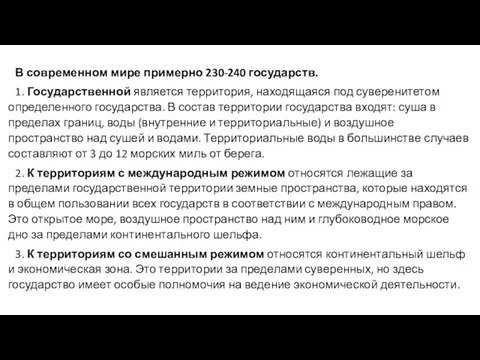 В современном мире примерно 230-240 государств.

1. Государственной является территория, находящаяся под суверенитетом определенного государства. В состав территории государства входят: суша в пределах границ, воды (внутренние и территориальные) и воздушное пространство над сушей и водами. Территориальные воды в большинстве случаев составляют от 3 до 12 морских миль от берега.

2. К территориям с международным режимом относятся лежащие за пределами государственной территории земные пространства, которые находятся в общем пользовании всех государств в соответствии с международным правом. Это открытое море, воздушное пространство над ним и глубоководное морское дно за пределами континентального шельфа.

3. К территориям со смешанным режимом относятся континентальный шельф и экономическая зона. Это территории за пределами суверенных, но здесь государство имеет особые полномочия на ведение экономической деятельности.